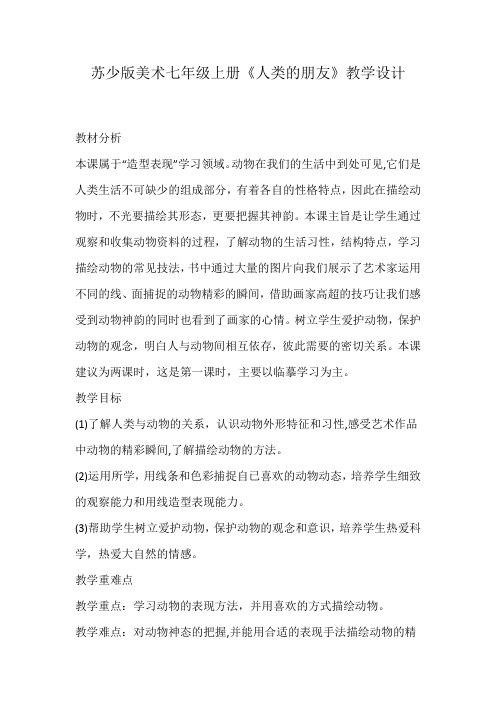 苏少版美术七年级上册《人类的朋友》教学设计

教材分析

本课属于“造型表现”学习领域。动物在我们的生活中到处可见,它们是人类生活不可缺少的组成部分，有着各自的性格特点，因此在描绘动物时，不光要描绘其形态，更要把握其神韵。本课主旨是让学生通过观察和收集动物资料的过程，了解动物的生活习性，结构特点，学习描绘动物的常见技法，书中通过大量的图片向我们展示了艺术家运用不同的线、面捕捉的动物精彩的瞬间，借助画家高超的技巧让我们感受到动物神韵的同时也看到了画家的心情。树立学生爱护动物，保护动物的观念，明白人与动物间相互依存，彼此需要的密切关系。本课建议为两课时，这是第一课时，主要以临摹学习为主。

教学目标

(1)了解人类与动物的关系，认识动物外形特征和习性,感受艺术作品中动物的精彩瞬间,了解描绘动物的方法。

(2)运用所学，用线条和色彩捕捉自己喜欢的动物动态，培养学生细致的观察能力和用线造型表现能力。

(3)帮助学生树立爱护动物，保护动物的观念和意识，培养学生热爱科学，热爱大自然的情感。

教学重难点

教学重点：学习动物的表现方法，并用喜欢的方式描绘动物。

教学难点：对动物神态的把握,并能用合适的表现手法描绘动物的精